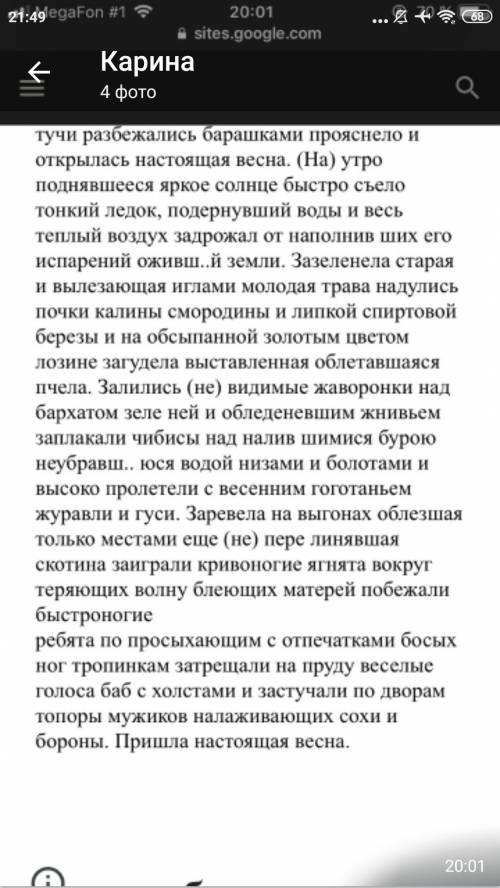 21:49 MegaFon #1 20:01 68
sites.google.com

Карина
4 фото

тучи разбежались барашками прояснело и открылась настоящая весна. (На) утро поднявшееся яркое солнце быстро съело тонкий ледок, подернувший воды и весь теплый воздух задрожал от наполнив ших его испарений оживш..й земли. Зазеленела старая и вылезающая иглами молодая трава надулись почки калины смородины и липкой спиртовой березы и на обсыпанной золотым цветом лозине загудела выставленная облетавшаяся пчела. Залились (не) видимые жаворонки над бархатом зеле ней и обледеневшим жнивьем заплакали чибисы над налив шимися бурою неубравш.. юся водой низами и болотами и высоко пролетели с весенним гоготаньем журавли и гуси. Заревела на выгонах облезшая только местами еще (не) пере линявшая скотина заиграли кривоногие ягнята вокруг теряющих волну блеющих матерей побежали быстроногие
ребята по просыхающим с отпечатками босых ног тропинкам затрещали на пруду веселые голоса баб с холстами и застучали по дворам топоры мужиков налаживающих сохи и бороны. Пришла настоящая весна.

20:01